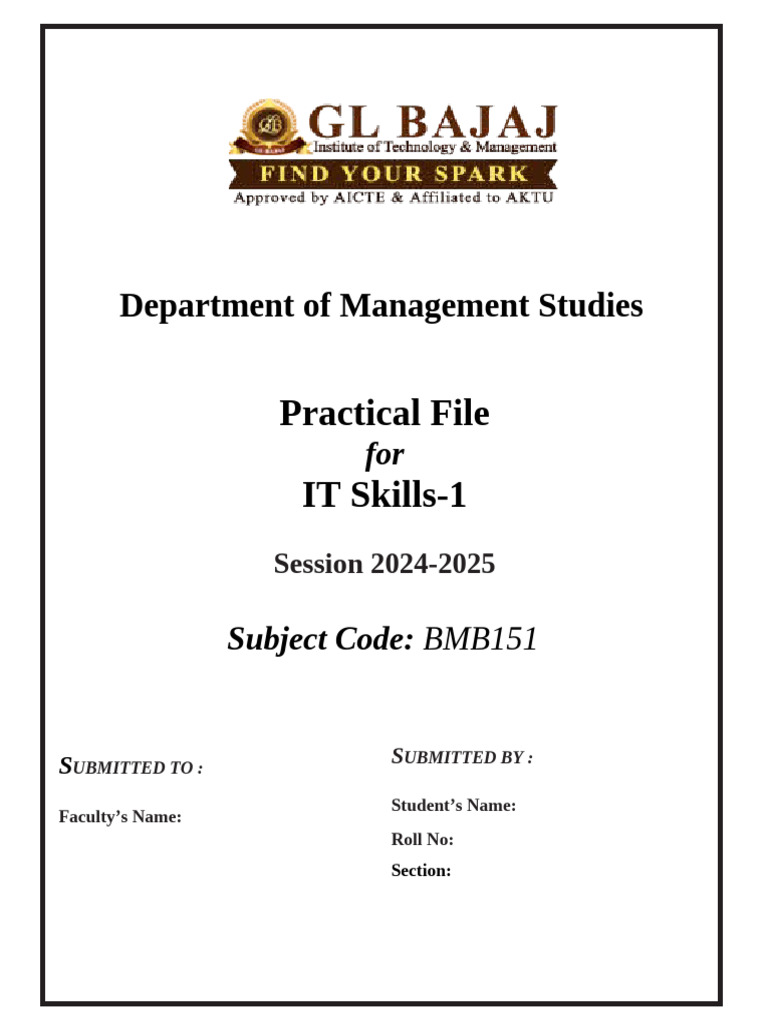 GL BAJAJ
Institute of Technology & Management
FIND YOUR SPARK
Approved by AICTE & Affiliated to AKTU

Department of Management Studies

Practical File
for
IT Skills-1

Session 2024-2025

Subject Code: BMB151

SUBMITTED TO :

Faculty's Name:

SUBMITTED BY :

Student's Name:

Roll No:

Section: